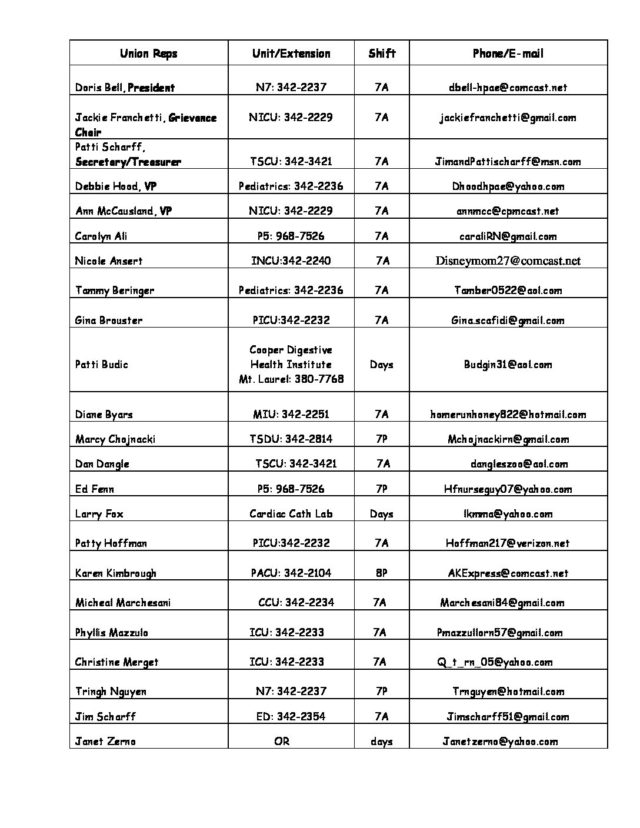 | Union Reps | Unit/Extension | Shift | Phone/E-mail |
|---|---|---|---|
| Doris Bell, President | N7: 342-2237 | 7A | dbell-hpae@comcast.net |
| Jackie Franchetti, Grievance Chair | NICU: 342-2229 | 7A | jackiefranchetti@gmail.com |
| Patti Scharff, Secretary/Treasurer | TSCU: 342-3421 | 7A | JimandPattischarff@msn.com |
| Debbie Hood, VP | Pediatrics: 342-2236 | 7A | Dhoodhpae@yahoo.com |
| Ann McCausland, VP | NICU: 342-2229 | 7A | annmcc@cpmcast.net |
| Carolyn Ali | P5: 968-7526 | 7A | caraliRN@gmail.com |
| Nicole Ansert | INCU:342-2240 | 7A | Disneymom27@comcast.net |
| Tammy Beringer | Pediatrics: 342-2236 | 7A | Tamber0522@aol.com |
| Gina Brouster | PICU:342-2232 | 7A | Gina.scafidi@gmail.com |
| Patti Budic | Cooper Digestive Health Institute Mt. Laurel: 380-7768 | Days | Budgin31@aol.com |
| Diane Byars | MIU: 342-2251 | 7A | homerunhoney822@hotmail.com |
| Marcy Chojnacki | TSDU: 342-2814 | 7P | Mchojnackirn@gmail.com |
| Dan Dangle | TSCU: 342-3421 | 7A | dangleszoo@aol.com |
| Ed Fenn | P5: 968-7526 | 7P | Hfnurseguy07@yahoo.com |
| Larry Fox | Cardiac Cath Lab | Days | lkmma@yahoo.com |
| Patty Hoffman | PICU:342-2232 | 7A | Hoffman217@verizon.net |
| Karen Kimbrough | PACU: 342-2104 | 8P | AKExpress@comcast.net |
| Micheal Marchesani | CCU: 342-2234 | 7A | Marchesani84@gmail.com |
| Phyllis Mazzulo | ICU: 342-2233 | 7A | Pmazzullorn57@gmail.com |
| Christine Merget | ICU: 342-2233 | 7A | Q_t_rn_05@yahoo.com |
| Tringh Nguyen | N7: 342-2237 | 7P | Trnguyen@hotmail.com |
| Jim Scharff | ED: 342-2354 | 7A | Jimscharff51@gmail.com |
| Janet Zerno | OR | days | Janetzerno@yahoo.com |